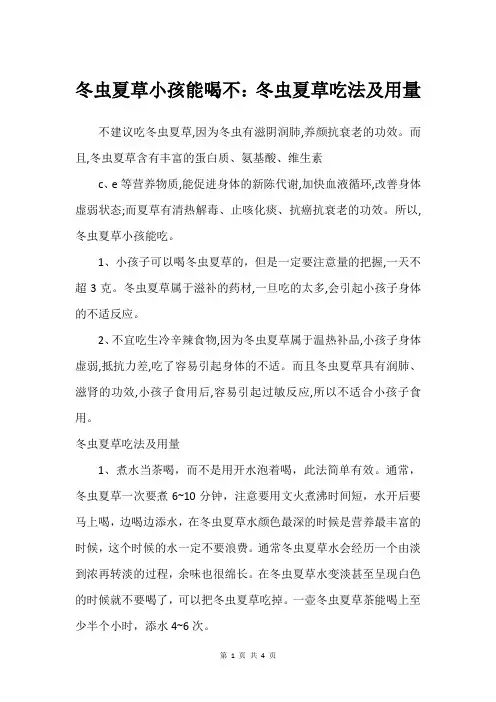 冬虫夏草小孩能喝不：冬虫夏草吃法及用量

不建议吃冬虫夏草,因为冬虫有滋阴润肺,养颜抗衰老的功效。而且,冬虫夏草含有丰富的蛋白质、氨基酸、维生素

c、e 等营养物质,能促进身体的新陈代谢,加快血液循环,改善身体虚弱状态;而夏草有清热解毒、止咳化痰、抗癌抗衰老的功效。所以,冬虫夏草小孩能吃。

1、小孩子可以喝冬虫夏草的，但是一定要注意量的把握,一天不超 3 克。冬虫夏草属于滋补的药材,一旦吃的太多,会引起小孩子身体的不适反应。

2、不宜吃生冷辛辣食物,因为冬虫夏草属于温热补品,小孩子身体虚弱,抵抗力差,吃了容易引起身体的不适。而且冬虫夏草具有润肺、滋肾的功效,小孩子食用后,容易引起过敏反应,所以不适合小孩子食用。

冬虫夏草吃法及用量

1、煮水当茶喝，而不是用开水泡着喝，此法简单有效。通常，冬虫夏草一次要煮 6~10 分钟，注意要用文火煮沸时间短，水开后要马上喝，边喝边添水，在冬虫夏草水颜色最深的时候是营养最丰富的时候，这个时候的水一定不要浪费。通常冬虫夏草水会经历一个由淡到浓再转淡的过程，余味也很绵长。在冬虫夏草水变淡甚至呈现白色的时候就不要喝了，可以把冬虫夏草吃掉。一壶冬虫夏草茶能喝上至少半个小时，添水 4~6 次。

第 1 页 共 4 页